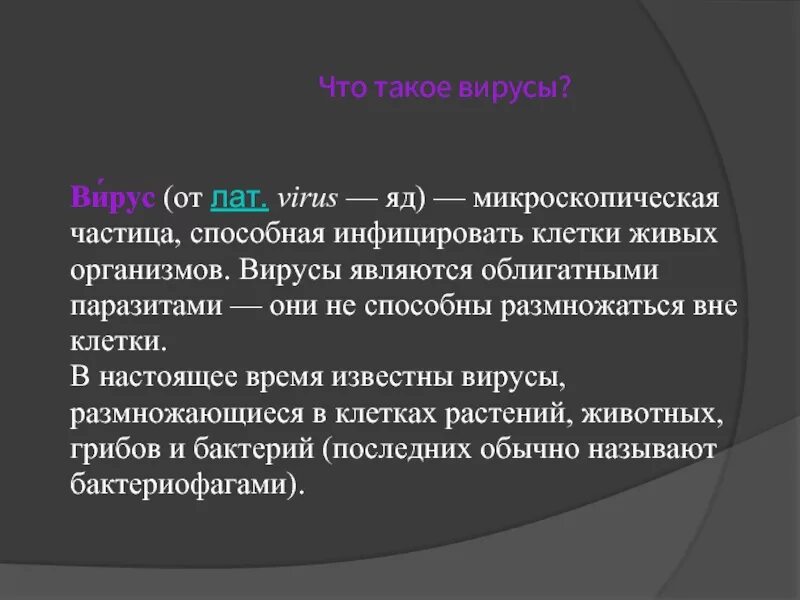 Что такое вирусы?

Ви́рус (от лат. virus — яд) — микроскопическая частица, способная инфицировать клетки живых организмов. Вирусы являются облигатными паразитами — они не способны размножаться вне клетки.
В настоящее время известны вирусы, размножающиеся в клетках растений, животных, грибов и бактерий (последних обычно называют бактериофагами).